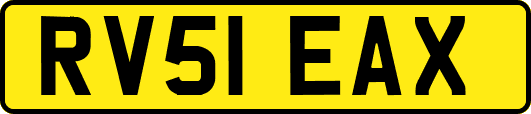 RV51 EAX